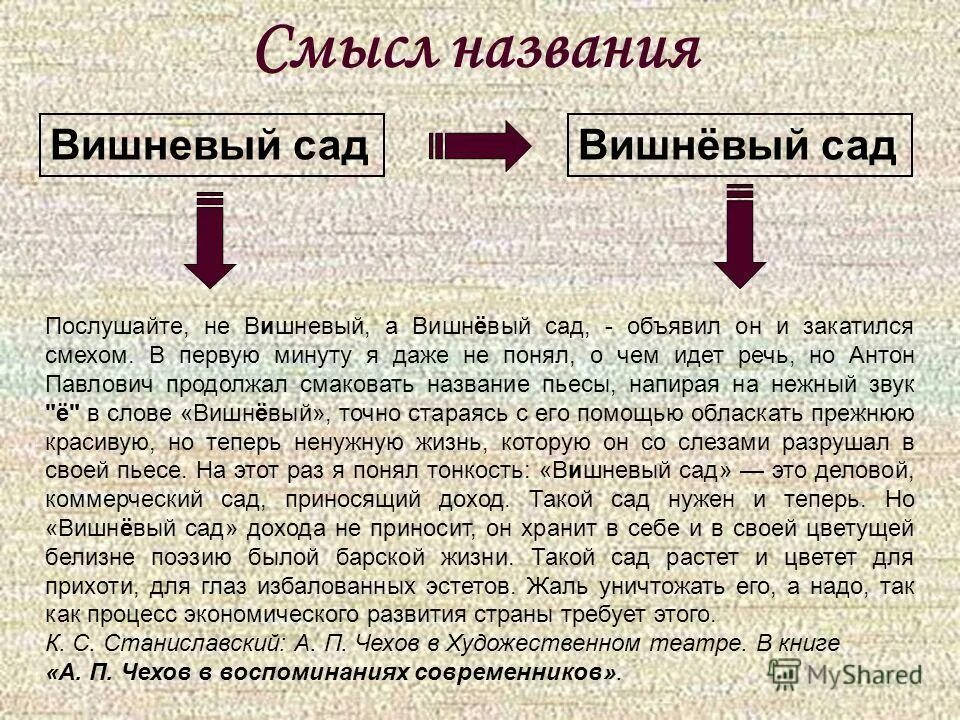 Смысл названия

Вишневый сад

Вишнёвый сад

Послушайте, не Вишневый, а Вишнёвый сад, - объявил он и закатился смехом. В первую минуту я даже не понял, о чем идет речь, но Антон Павлович продолжал смаковать название пьесы, напирая на нежный звук "ё" в слове «Вишнёвый», точно стараясь с его помощью обласкать прежнюю красивую, но теперь ненужную жизнь, которую он со слезами разрушал в своей пьесе. На этот раз я понял тонкость: «Вишневый сад» — это деловой, коммерческий сад, приносящий доход. Такой сад нужен и теперь. Но «Вишнёвый сад» дохода не приносит, он хранит в себе и в своей цветущей белизне поэзию былой барской жизни. Такой сад растет и цветет для прихоти, для глаз избалованных эстетов. Жаль уничтожать его, а надо, так как процесс экономического развития страны требует этого.
К. С. Станиславский: А. П. Чехов в Художественном театре. В книге «А. П. Чехов в воспоминаниях современников».

MyShared